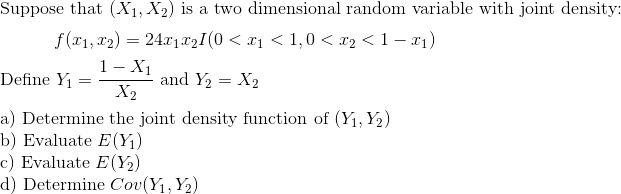 Suppose that $(X_1, X_2)$ is a two dimensional random variable with joint density:

$f(x_1, x_2) = 24x_1x_2I(0 < x_1 < 1, 0 < x_2 < 1 - x_1)$

Define $Y_1 = \frac{1 - X_1}{X_2}$ and $Y_2 = X_2$

a) Determine the joint density function of $(Y_1, Y_2)$
b) Evaluate $E(Y_1)$
c) Evaluate $E(Y_2)$
d) Determine $Cov(Y_1, Y_2)$